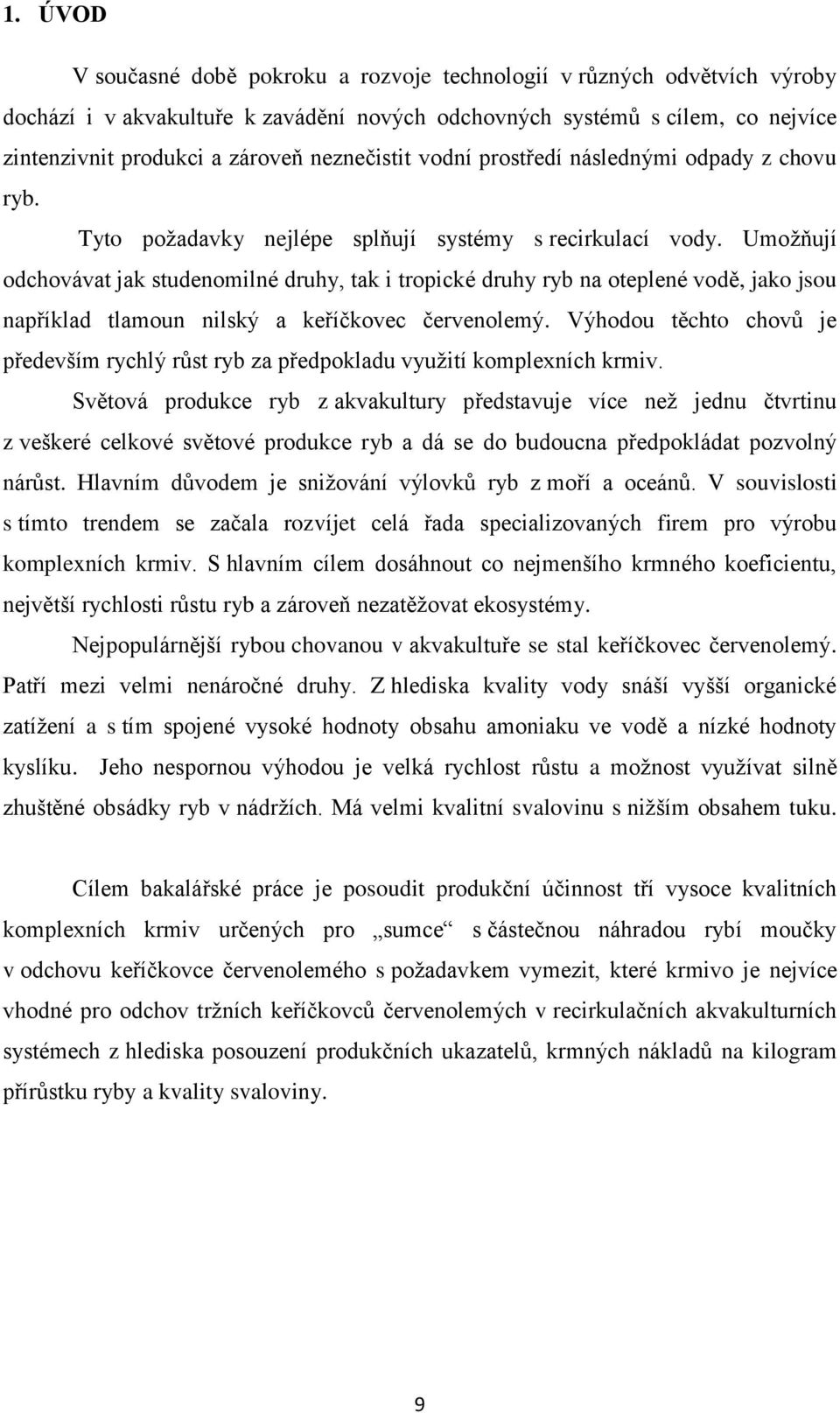 1. ÚVOD

V současné době pokroku a rozvoje technologií v různých odvětvích výroby dochází i v akvakultuře k zavádění nových odchovných systémů s cílem, co nejvíce zintenzivnit produkci a zároveň neznečistit vodní prostředí následnými odpady z chovu ryb.

Tyto požadavky nejlépe splňují systémy s recirkulací vody. Umožňují odchovávat jak studenomilné druhy, tak i tropické druhy ryb na oteplené vodě, jako jsou například tlamoun nilský a keříčkovec červenolemý. Výhodou těchto chovů je především rychlý růst ryb za předpokladu využití komplexních krmiv.

Světová produkce ryb z akvakultury představuje více než jednu čtvrtinu z veškeré celkové světové produkce ryb a dá se do budoucna předpokládat pozvolný nárůst. Hlavním důvodem je snižování výlovků ryb z moří a oceánů. V souvislosti s tímto trendem se začala rozvíjet celá řada specializovaných firem pro výrobu komplexních krmiv. S hlavním cílem dosáhnout co nejmenšího krmného koeficientu, největší rychlosti růstu ryb a zároveň nezatěžovat ekosystémy.

Nejpopulárnější rybou chovanou v akvakultuře se stal keříčkovec červenolemý. Patří mezi velmi nenáročné druhy. Z hlediska kvality vody snáší vyšší organické zatížení a s tím spojené vysoké hodnoty obsahu amoniaku ve vodě a nízké hodnoty kyslíku. Jeho nespornou výhodou je velká rychlost růstu a možnost využívat silně zhuštěné obsádky ryb v nádržích. Má velmi kvalitní svalovinu s nižším obsahem tuku.

Cílem bakalářské práce je posoudit produkční účinnost tří vysoce kvalitních komplexních krmiv určených pro „sumce“ s částečnou náhradou rybí moučky v odchovu keříčkovce červenolemého s požadavkem vymezit, které krmivo je nejvíce vhodné pro odchov tržních keříčkovců červenolemých v recirkulačních akvakulturních systémech z hlediska posouzení produkčních ukazatelů, krmných nákladů na kilogram přírůstku ryby a kvality svaloviny.

9